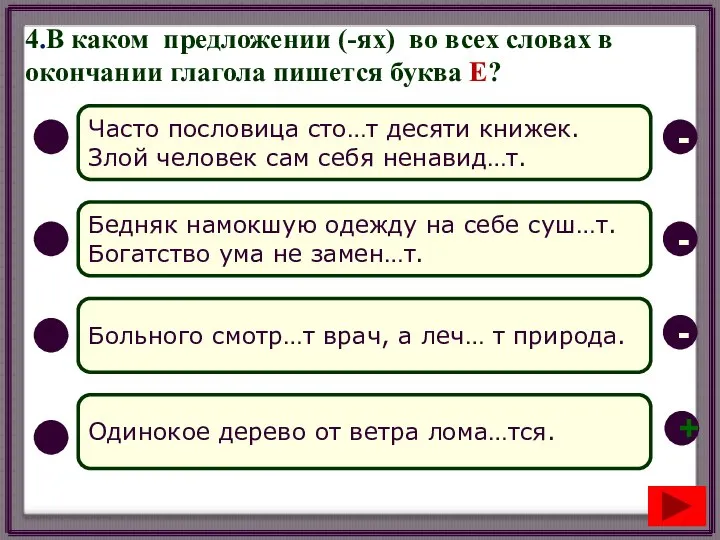 4.В каком предложении (-ях) во всех словах в окончании глагола пишется буква Е?

Часто пословица сто…т десяти книжек. Злой человек сам себя ненавид…т.

-

Бедняк намокшую одежду на себе суш…т. Богатство ума не замен…т.

-

Больного смотр…т врач, а леч… т природа.

-

Одинокое дерево от ветра лома…тся.

+